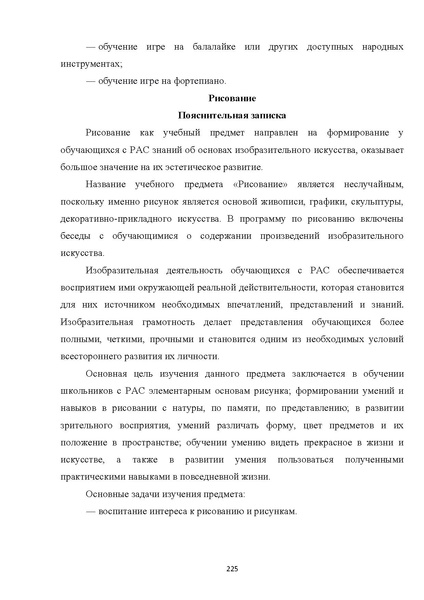 — обучение игре на балалайке или других доступных народных инструментах;

— обучение игре на фортепиано.

Рисование

Пояснительная записка

Рисование как учебный предмет направлен на формирование у обучающихся с РАС знаний об основах изобразительного искусства, оказывает большое значение на их эстетическое развитие.

Название учебного предмета «Рисование» является неслучайным, поскольку именно рисунок является основой живописи, графики, скульптуры, декоративно-прикладного искусства. В программу по рисованию включены беседы с обучающимися о содержании произведений изобразительного искусства.

Изобразительная деятельность обучающихся с РАС обеспечивается восприятием ими окружающей реальной действительности, которая становится для них источником необходимых впечатлений, представлений и знаний. Изобразительная грамотность делает представления обучающихся более полными, четкими, прочными и становится одним из необходимых условий всестороннего развития их личности.

Основная цель изучения данного предмета заключается в обучении школьников с РАС элементарным основам рисунка; формировании умений и навыков в рисовании с натуры, по памяти, по представлению; в развитии зрительного восприятия, умений различать форму, цвет предметов и их положение в пространстве; обучении умению видеть прекрасное в жизни и искусстве, а также в развитии умения пользоваться полученными практическими навыками в повседневной жизни.

Основные задачи изучения предмета:

— воспитание интереса к рисованию и рисункам.

225